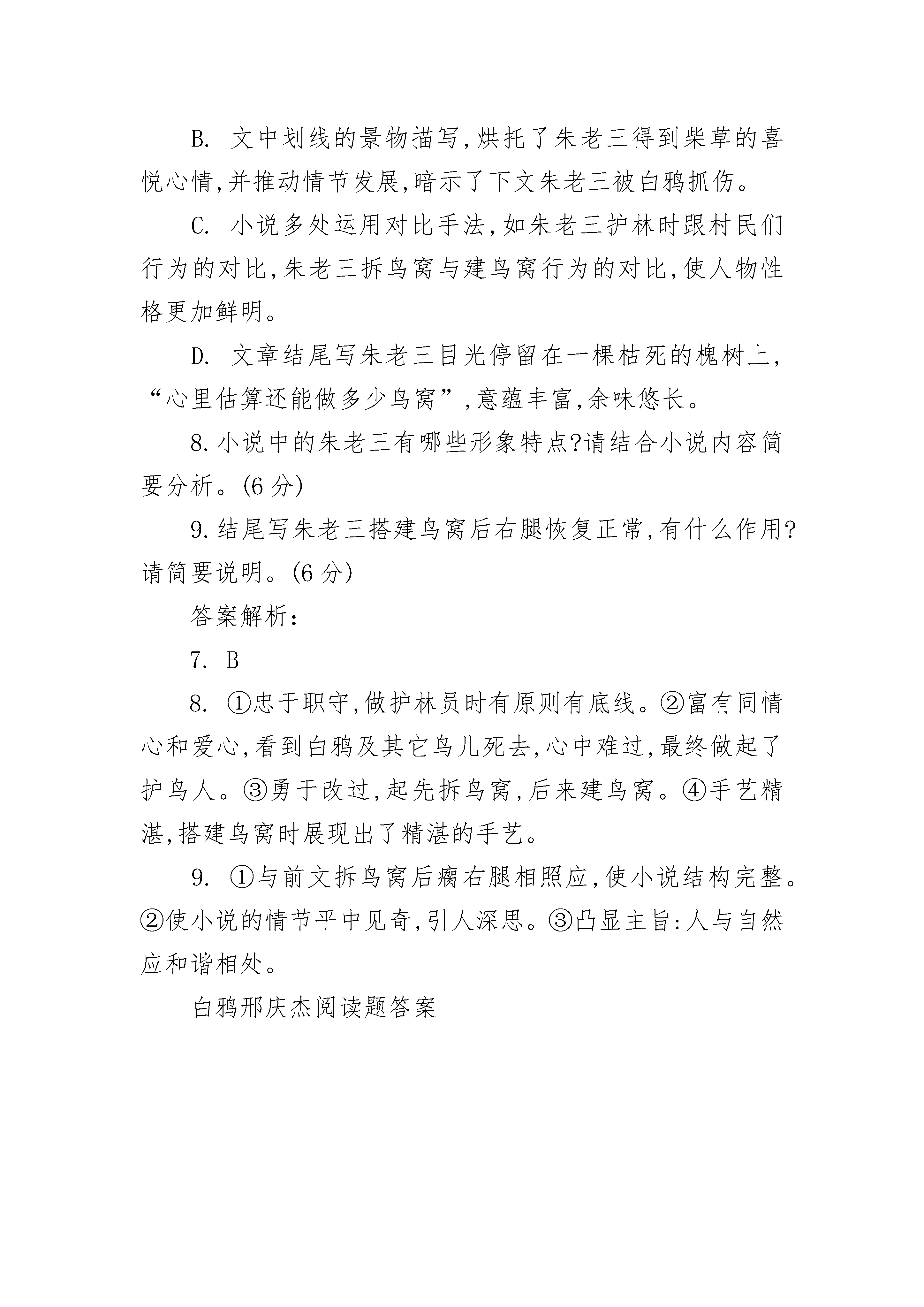 B. 文中划线的景物描写,烘托了朱老三得到柴草的喜悦心情,并推动情节发展,暗示了下文朱老三被白鸦抓伤。

C. 小说多处运用对比手法,如朱老三护林时跟村民们行为的对比,朱老三拆鸟窝与建鸟窝行为的对比,使人物性格更加鲜明。

D. 文章结尾写朱老三目光停留在一棵枯死的槐树上,“心里估算还能做多少鸟窝”,意蕴丰富,余味悠长。

8.小说中的朱老三有哪些形象特点?请结合小说内容简要分析。(6 分)

9.结尾写朱老三搭建鸟窝后右腿恢复正常,有什么作用?请简要说明。(6 分)

答案解析:

7. B

8. ①忠于职守,做护林员时有原则有底线。②富有同情心和爱心,看到白鸦及其它鸟儿死去,心中难过,最终做起了护鸟人。③勇于改过,起先拆鸟窝,后来建鸟窝。④手艺精湛,搭建鸟窝时展现出了精湛的手艺。

9. ①与前文拆鸟窝后瘸右腿相照应,使小说结构完整。②使小说的情节平中见奇,引人深思。③凸显主旨:人与自然应和谐相处。

白鸦邢庆杰阅读题答案